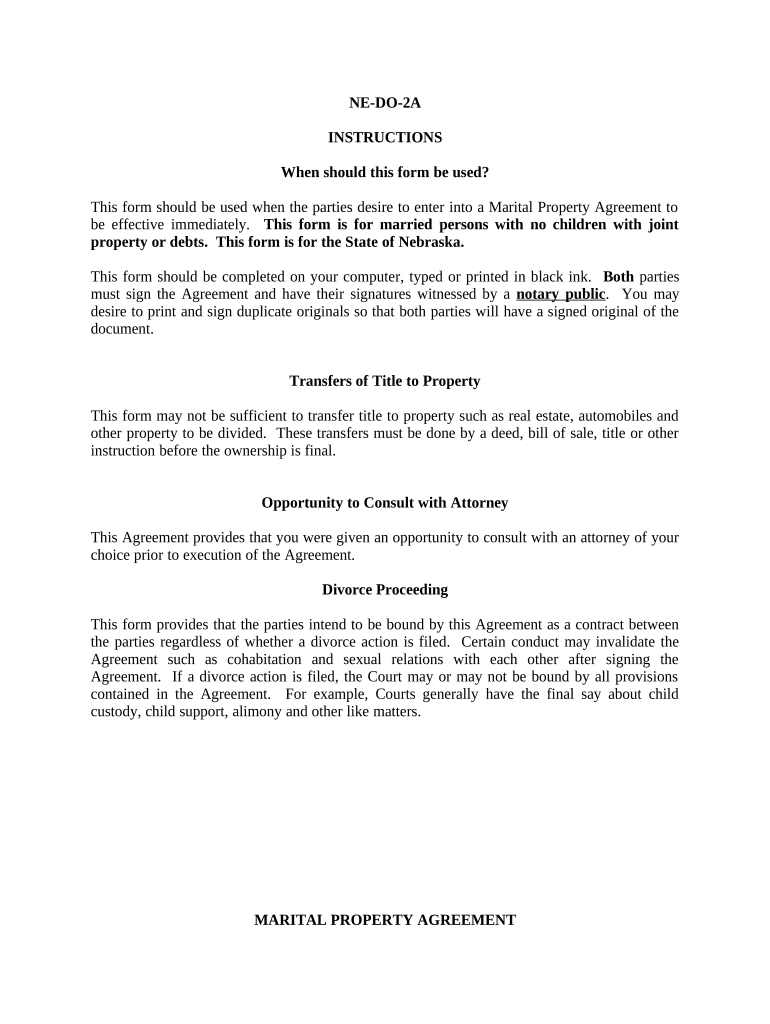 NE-DO-2A

INSTRUCTIONS

When should this form be used?

This form should be used when the parties desire to enter into a Marital Property Agreement to be effective immediately. This form is for married persons with no children with joint property or debts. This form is for the State of Nebraska.

This form should be completed on your computer, typed or printed in black ink. Both parties must sign the Agreement and have their signatures witnessed by a notary public. You may desire to print and sign duplicate originals so that both parties will have a signed original of the document.

Transfers of Title to Property

This form may not be sufficient to transfer title to property such as real estate, automobiles and other property to be divided. These transfers must be done by a deed, bill of sale, title or other instruction before the ownership is final.

Opportunity to Consult with Attorney

This Agreement provides that you were given an opportunity to consult with an attorney of your choice prior to execution of the Agreement.

Divorce Proceeding

This form provides that the parties intend to be bound by this Agreement as a contract between the parties regardless of whether a divorce action is filed. Certain conduct may invalidate the Agreement such as cohabitation and sexual relations with each other after signing the Agreement. If a divorce action is filed, the Court may or may not be bound by all provisions contained in the Agreement. For example, Courts generally have the final say about child custody, child support, alimony and other like matters.

MARITAL PROPERTY AGREEMENT